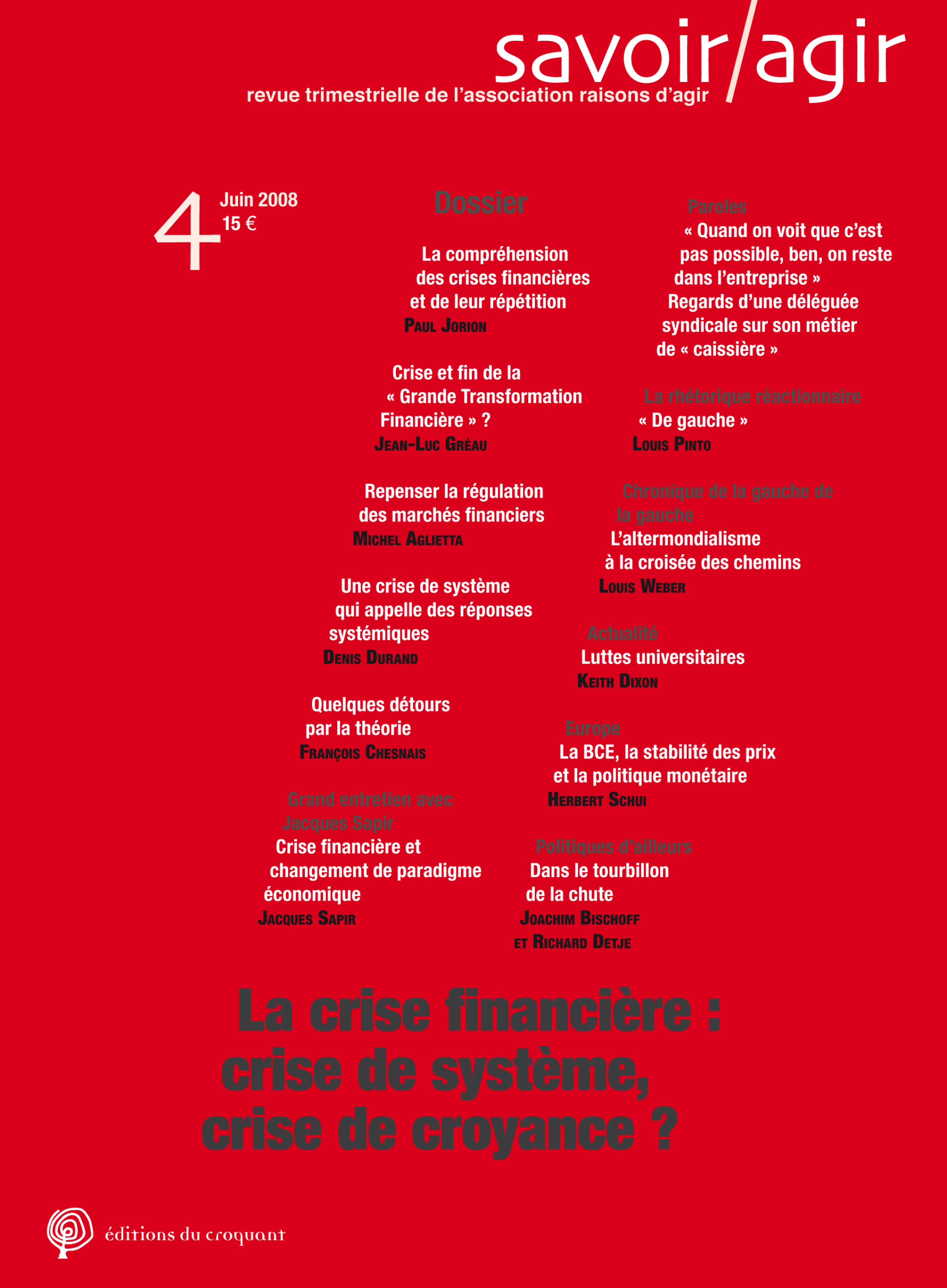 savoir/agir
revue trimestrielle de l'association raisons d'agir

4 Juin 2008
15 €

Dossier

La compréhension des crises financières et de leur répétition
Paul Jorion

Crise et fin de la « Grande Transformation Financière » ?
Jean-Luc Gréau

Repenser la régulation des marchés financiers
Michel Aglietta

Une crise de système qui appelle des réponses systémiques
Denis Durand

Quelques détours par la théorie
François Chesnais

Grand entretien avec Jacques Sapir
Crise financière et changement de paradigme économique
Jacques Sapir

Paroles
« Quand on voit que c'est pas possible, ben, on reste dans l'entreprise »
Regards d'une déléguée syndicale sur son métier de « caissière »

La rhétorique réactionnaire
« De gauche »
Louis Pinto

Chronique de la gauche de la gauche
L'altermondialisme à la croisée des chemins
Louis Weber

Actualité
Luttes universitaires
Keith Dixon

Europe
La BCE, la stabilité des prix et la politique monétaire
Herbert Schui

Politiques d'ailleurs
Dans le tourbillon de la chute
Joachim Bischoff et Richard Detje

La crise financière : crise de système, crise de croyance ?

éditions du croquant